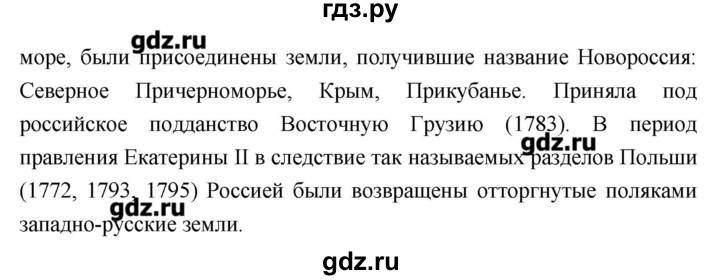 гдз.ру

gdz.ru

море, были присоединены земли, получившие название Новороссия: Северное Причерноморье, Крым, Прикубанье. Приняла под российское подданство Восточную Грузию (1783). В период правления Екатерины II в следствие так называемых разделов Польши (1772, 1793, 1795) Россией были возвращены отторгнутые поляками западно-русские земли.

gdz.ru

gdz.ru

gdz.ru